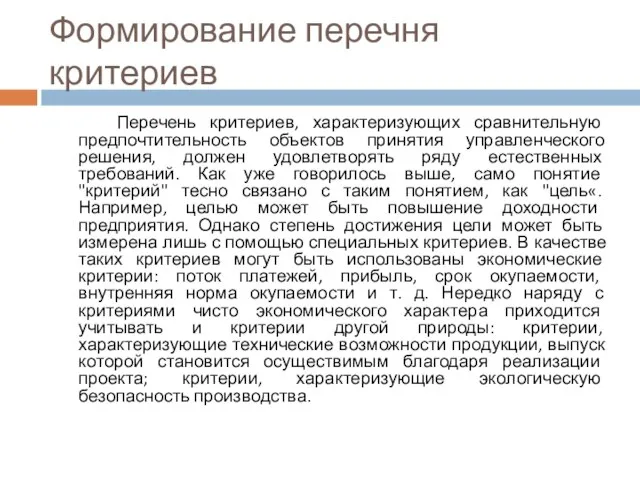 Формирование перечня критериев

Перечень критериев, характеризующих сравнительную предпочтительность объектов принятия управленческого решения, должен удовлетворять ряду естественных требований. Как уже говорилось выше, само понятие "критерий" тесно связано с таким понятием, как "цель«. Например, целью может быть повышение доходности предприятия. Однако степень достижения цели может быть измерена лишь с помощью специальных критериев. В качестве таких критериев могут быть использованы экономические критерии: поток платежей, прибыль, срок окупаемости, внутренняя норма окупаемости и т. д. Нередко наряду с критериями чисто экономического характера приходится учитывать и критерии другой природы: критерии, характеризующие технические возможности продукции, выпуск которой становится осуществимым благодаря реализации проекта; критерии, характеризующие экологическую безопасность производства.